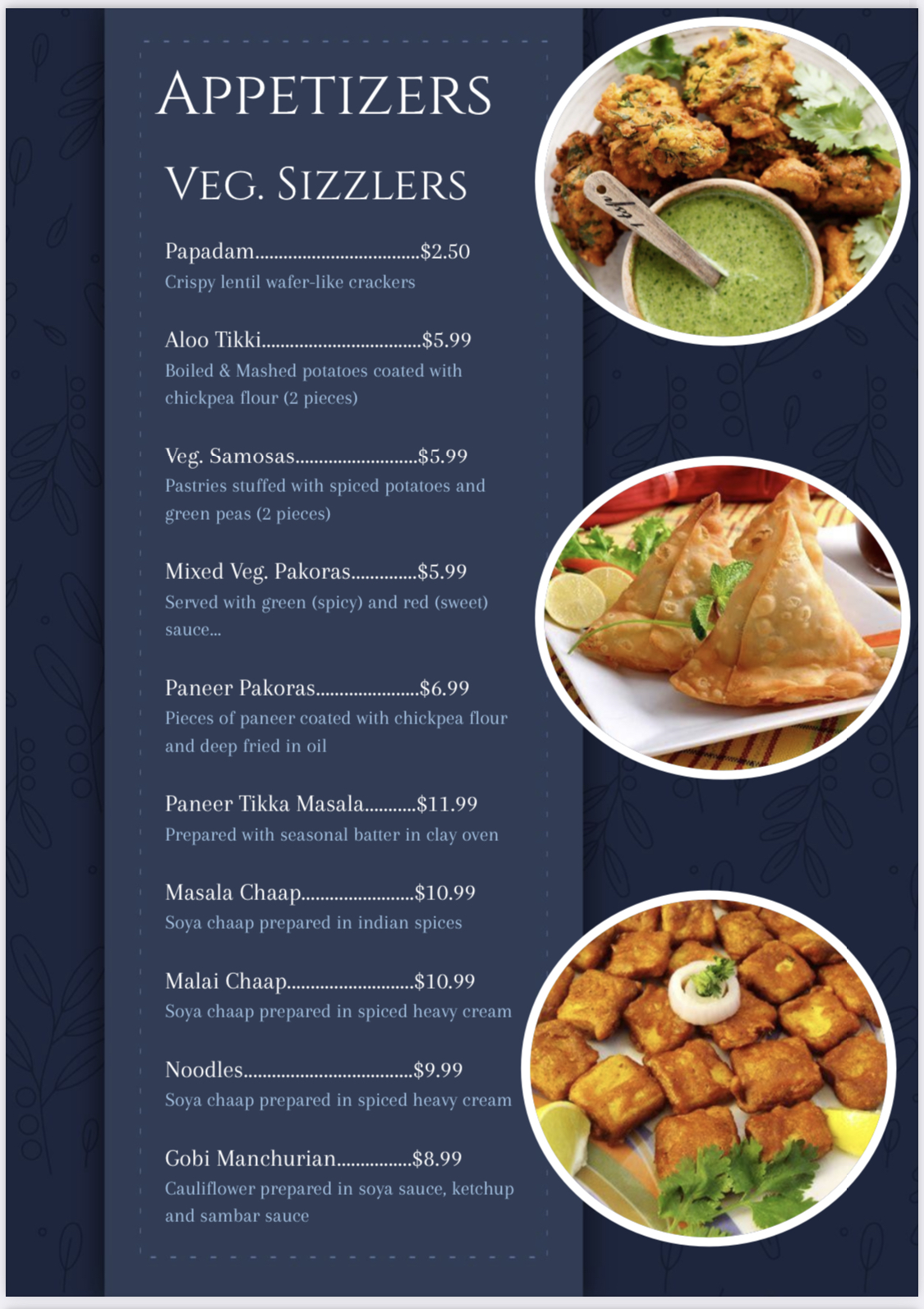 APPETIZERS

VEG. SIZZLERS

Papadam $2.50
Crispy lentil wafer-like crackers

Aloo Tikki $5.99
Boiled & Mashed potatoes coated with chickpea flour (2 pieces)

Veg. Samosas $5.99
Pastries stuffed with spiced potatoes and green peas (2 pieces)

Mixed Veg. Pakoras $5.99
Served with green (spicy) and red (sweet) sauce...

Paneer Pakoras $6.99
Pieces of paneer coated with chickpea flour and deep fried in oil

Paneer Tikka Masala $11.99
Prepared with seasonal batter in clay oven

Masala Chaap $10.99
Soya chaap prepared in indian spices

Malai Chaap $10.99
Soya chaap prepared in spiced heavy cream

Noodles $9.99
Soya chaap prepared in spiced heavy cream

Gobi Manchurian $8.99
Cauliflower prepared in soya sauce, ketchup and sambar sauce